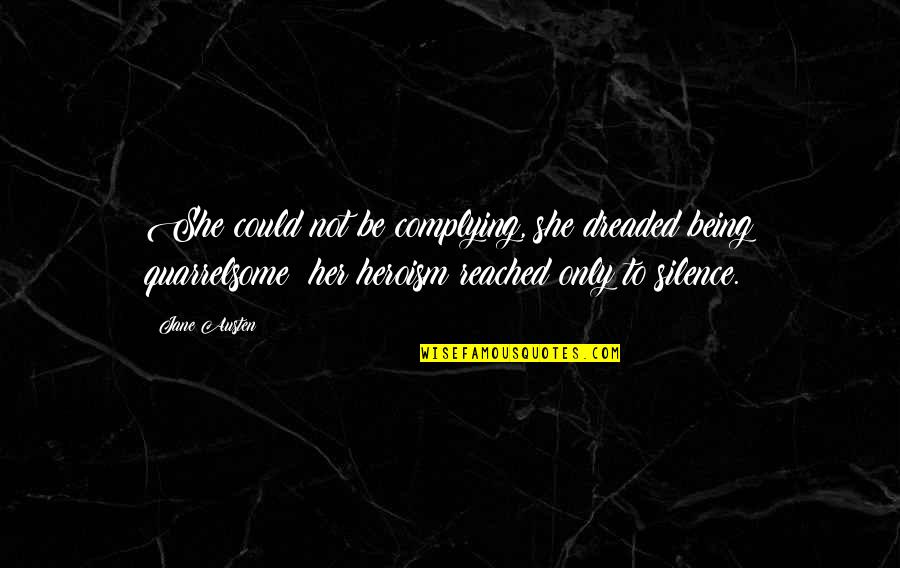 She could not be complying, she dreaded being quarrelsome  her heroism reached only to silence.

Jane Austen

WISEFAMOUSQUOTES.COM